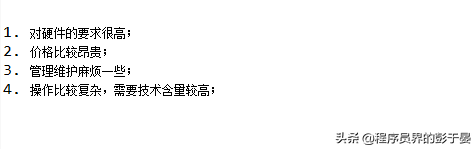 1. 对硬件的要求很高；
2. 价格比较昂贵；
3. 管理维护麻烦一些；
4. 操作比较复杂，需要技术含量较高；

头条 @程序员界的彭于晏